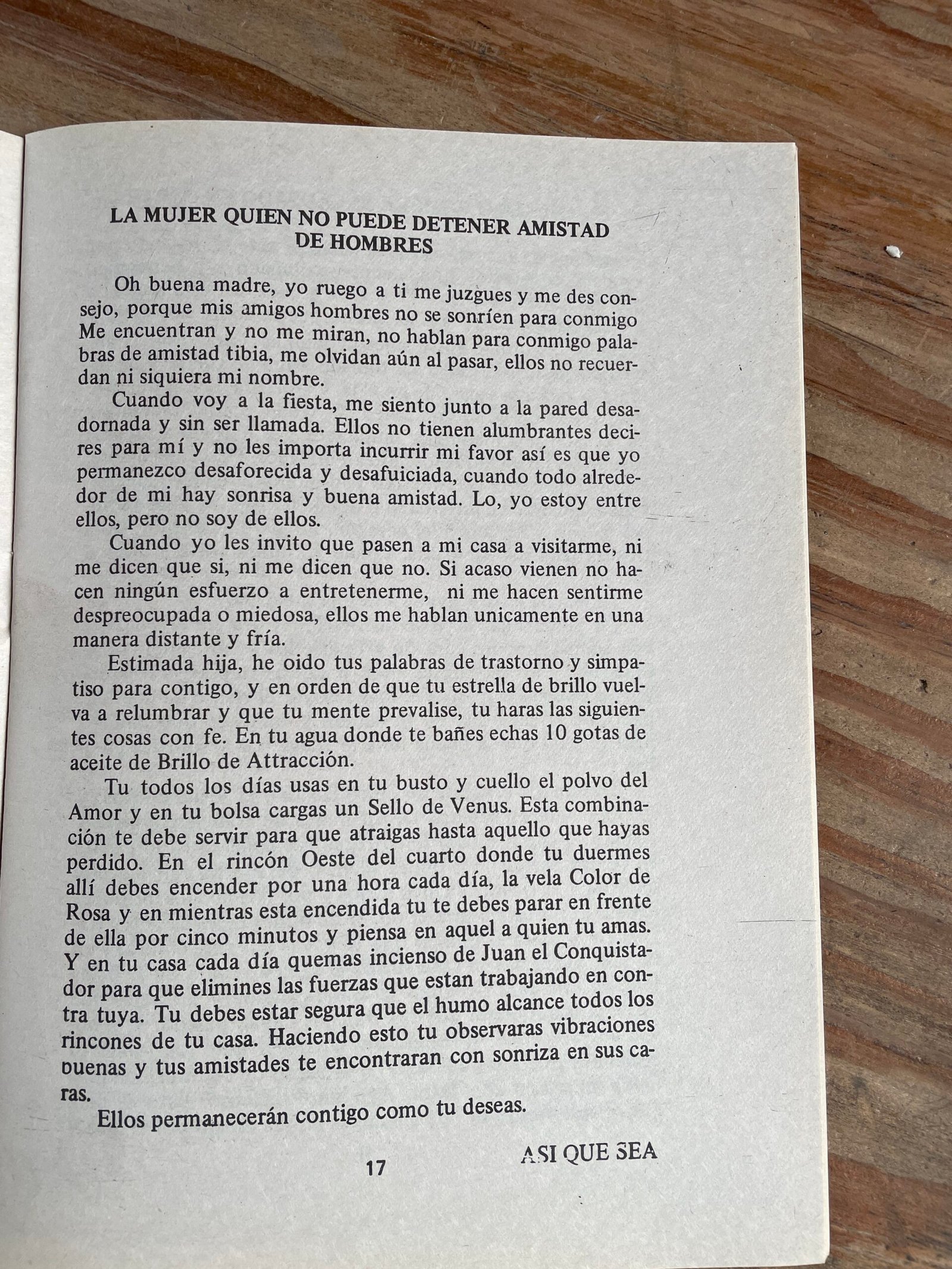 LA MUJER QUIEN NO PUEDE DETENER AMISTAD DE HOMBRES

Oh buena madre, yo ruego a ti me juzgues y me des consejo, porque mis amigos hombres no se sonríen para conmigo Me encuentran y no me miran, no hablan para conmigo palabras de amistad tibia, me olvidan aún al pasar, ellos no recuerdan ni siquiera mi nombre.

Cuando voy a la fiesta, me siento junto a la pared desadornada y sin ser llamada. Ellos no tienen alumbrantes decires para mí y no les importa incurrir mi favor así es que yo permanezco desaforecida y desafuiciada, cuando todo alrededor de mi hay sonrisa y buena amistad. Lo, yo estoy entre ellos, pero no soy de ellos.

Cuando yo les invito que pasen a mi casa a visitarme, ni me dicen que si, ni me dicen que no. Si acaso vienen no hacen ningún esfuerzo a entretenerme, ni me hacen sentirme despreocupada o miedosa, ellos me hablan unicamente en una manera distante y fría.

Estimada hija, he oido tus palabras de trastorno y simpatiso para contigo, y en orden de que tu estrella de brillo vuelva a relumbrar y que tu mente prevalise, tu haras las siguientes cosas con fe. En tu agua donde te bañes echas 10 gotas de aceite de Brillo de Attracción.

Tu todos los días usas en tu busto y cuello el polvo del Amor y en tu bolsa cargas un Sello de Venus. Esta combinación te debe servir para que atraigas hasta aquello que hayas perdido. En el rincón Oeste del cuarto donde tu duermes allí debes encender por una hora cada día, la vela Color de Rosa y en mientras esta encendida tu te debes parar en frente de ella por cinco minutos y piensa en aquel a quien tu amas. Y en tu casa cada día quemas incienso de Juan el Conquistador para que elimines las fuerzas que estan trabajando en contra tuya. Tu debes estar segura que el humo alcance todos los rincones de tu casa. Haciendo esto tu observaras vibraciones buenas y tus amistades te encontraran con sonriza en sus caras.

Ellos permanecerán contigo como tu deseas.

ASI QUE SEA

17